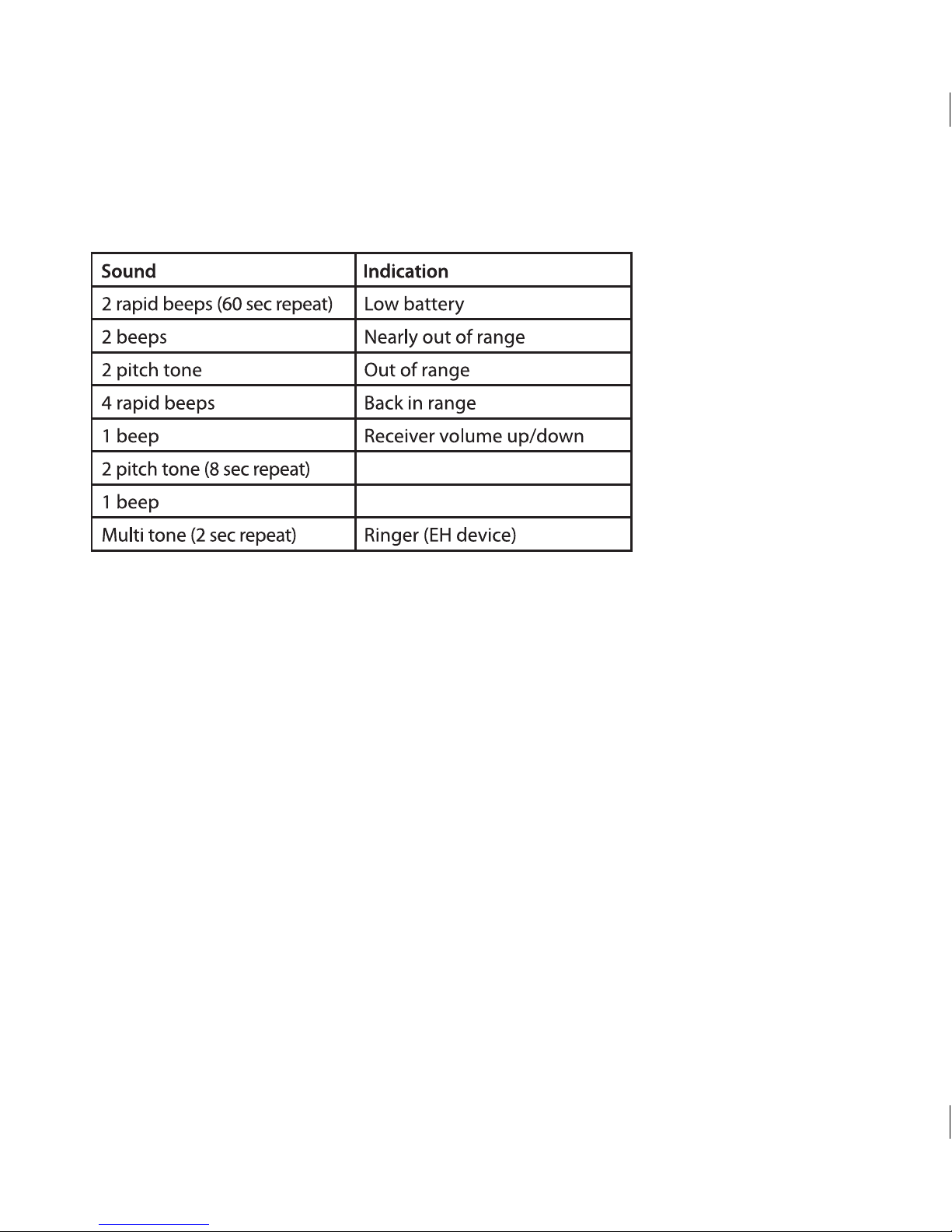 | Sound | Indication |
|---|---|
| 2 rapid beeps (60 sec repeat) | Low battery |
| 2 beeps | Nearly out of range |
| 2 pitch tone | Out of range |
| 4 rapid beeps | Back in range |
| 1 beep | Receiver volume up/down |
| 2 pitch tone (8 sec repeat) | |
| 1 beep | |
| Multi tone (2 sec repeat) | Ringer (EH device) |